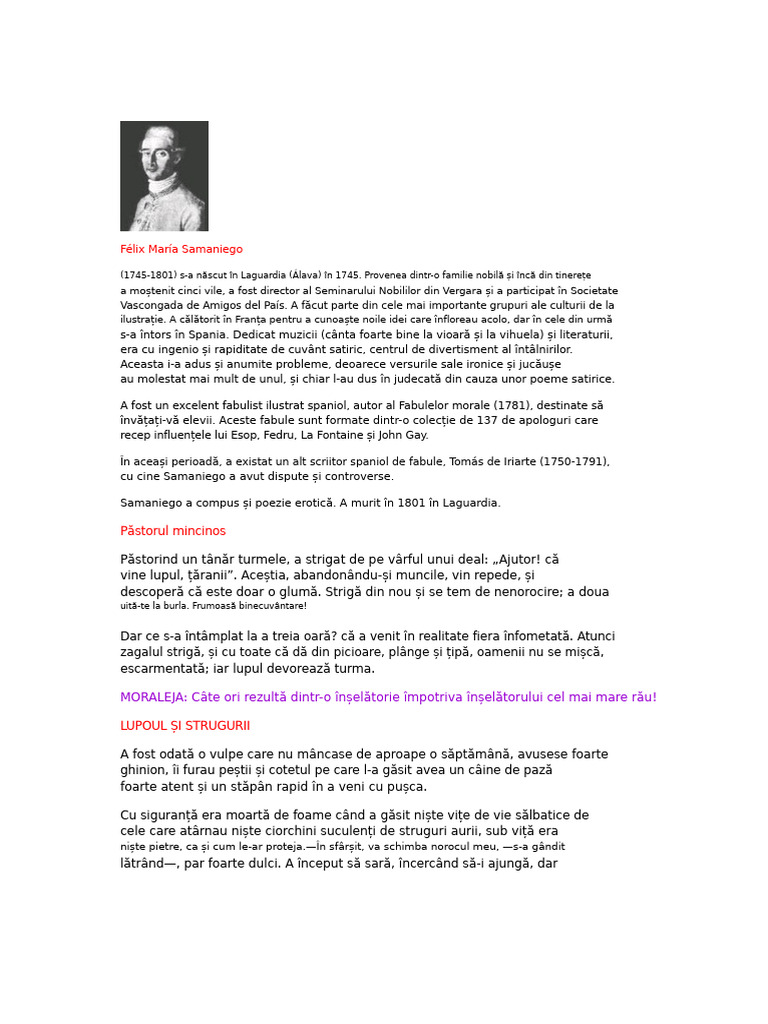 Félix María Samaniego

(1745-1801) s-a născut în Laguardia (Álava) în 1745. Provenea dintr-o familie nobilă și încă din tinerețe a moștenit cinci vile, a fost director al Seminarului Nobililor din Vergara și a participat în Societate Vascongada de Amigos del País. A făcut parte din cele mai importante grupuri ale culturii de la ilustrație. A călătorit în Franța pentru a cunoaște noile idei care înfloreau acolo, dar în cele din urmă s-a întors în Spania. Dedicat muzicii (cânta foarte bine la vioară și la vihuela) și literaturii, era cu ingenio și rapiditate de cuvânt satiric, centrul de divertisment al întâlnirilor. Aceasta i-a adus și anumite probleme, deoarece versurile sale ironice și jucăușe au molestat mai mult de unul, și chiar l-au dus în judecată din cauza unor poeme satirice.

A fost un excelent fabulist ilustrat spaniol, autor al Fabulelor morale (1781), destinate să învățați-vă elevii. Aceste fabule sunt formate dintr-o colecție de 137 de apologuri care recep influențele lui Esop, Fedru, La Fontaine și John Gay.

În aceași perioadă, a existat un alt scriitor spaniol de fabule, Tomás de Iriarte (1750-1791), cu cine Samaniego a avut dispute și controverse.

Samaniego a compus și poezie erotică. A murit în 1801 în Laguardia.

Păstorul mincinos

Păstorind un tânăr turmele, a strigat de pe vârful unui deal: „Ajutor! că vine lupul, țăranii". Aceștia, abandonându-și muncile, vin repede, și descoperă că este doar o glumă. Strigă din nou și se tem de nenorocire; a doua uită-te la burla. Frumoasă binecuvântare!

Dar ce s-a întâmplat la a treia oară? că a venit în realitate fiera înfometată. Atunci zagalul strigă, și cu toate că dă din picioare, plânge și țipă, oamenii nu se mișcă, escarmentată; iar lupul devorează turma.

MORALEJA: Câte ori rezultă dintr-o înșelătorie împotriva înșelătorului cel mai mare rău!

LUPOUL ȘI STRUGURII

A fost odată o vulpe care nu mâncase de aproape o săptămână, avusese foarte ghinion, îi furau peștii și cotetul pe care l-a găsit avea un câine de pază foarte atent și un stăpân rapid în a veni cu pușca.

Cu siguranță era moartă de foame când a găsit niște vițe de vie sălbatice de cele care atârnau niște ciorchini suculenți de struguri aurii, sub viță era niște pietre, ca și cum le-ar proteja.—În sfârșit, va schimba norocul meu, —s-a gândit lătrând—, par foarte dulci. A început să sară, încercând să-i ajungă, dar